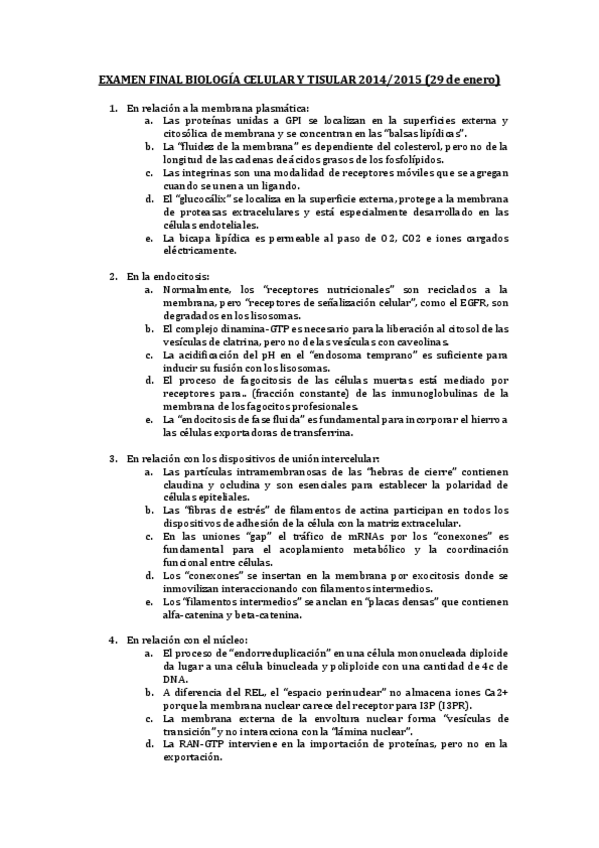 EXAMEN FINAL BIOLOGÍA CELULAR Y TISULAR 2014/2015 (29 de enero)

1. En relación a la membrana plasmática:
a. Las proteínas unidas a GPI se localizan en la superficies externa y citosólica de membrana y se concentran en las "balsas lipídicas".
b. La "fluidez de la membrana" es dependiente del colesterol, pero no de la longitud de las cadenas de ácidos grasos de los fosfolípidos.
c. Las integrinas son una modalidad de receptores móviles que se agregan cuando se unen a un ligando.
d. El "glucocálix" se localiza en la superficie externa, protege a la membrana de proteasas extracelulares y está especialmente desarrollado en las células endoteliales.
e. La bicapa lipídica es permeable al paso de O2, CO2 e iones cargados eléctricamente.

2. En la endocitosis:
a. Normalmente, los "receptores nutricionales" son reciclados a la membrana, pero "receptores de señalización celular", como el EGFR, son degradados en los lisosomas.
b. El complejo dinamina-GTP es necesario para la liberación al citosol de las vesículas de clatrina, pero no de las vesículas con caveolinas.
c. La acidificación del pH en el "endosoma temprano" es suficiente para inducir su fusión con los lisosomas.
d. El proceso de fagocitosis de las células muertas está mediado por receptores para.. (fracción constante) de las inmunoglobulinas de la membrana de los fagocitos profesionales.
e. La "endocitosis de fase fluida" es fundamental para incorporar el hierro a las células exportadoras de transferrina.

3. En relación con los dispositivos de unión intercelular:
a. Las partículas intramembranosas de las "hebras de cierre" contienen claudina y ocludina y son esenciales para establecer la polaridad de células epiteliales.
b. Las "fibras de estrés" de filamentos de actina participan en todos los dispositivos de adhesión de la célula con la matriz extracelular.
c. En las uniones "gap" el tráfico de mRNAs por los "conexones" es fundamental para el acoplamiento metabólico y la coordinación funcional entre células.
d. Los "conexones" se insertan en la membrana por exocitosis donde se inmovilizan interaccionando con filamentos intermedios.
e. Los "filamentos intermedios" se anclan en "placas densas" que contienen alfa-catenina y beta-catenina.

4. En relación con el núcleo:
a. El proceso de "endorreduplicación" en una célula mononucleada diploide da lugar a una célula binucleada y poliploide con una cantidad de 4c de DNA.
b. A diferencia del REL, el "espacio perinuclear" no almacena iones Ca2+ porque la membrana nuclear carece del receptor para I3P (I3PR).
c. La membrana externa de la envoltura nuclear forma "vesículas de transición" y no interacciona con la "lámina nuclear".
d. La RAN-GTP interviene en la importación de proteínas, pero no en la exportación.